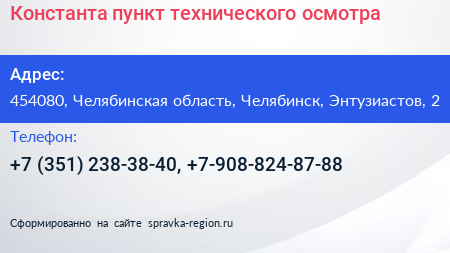 Константа пункт технического осмотра

Адрес:

454080, Челябинская область, Челябинск, Энтузиастов, 2

Телефон:

+7 (351) 238-38-40, +7-908-824-87-88

Сформированно на сайте spravka-region.ru